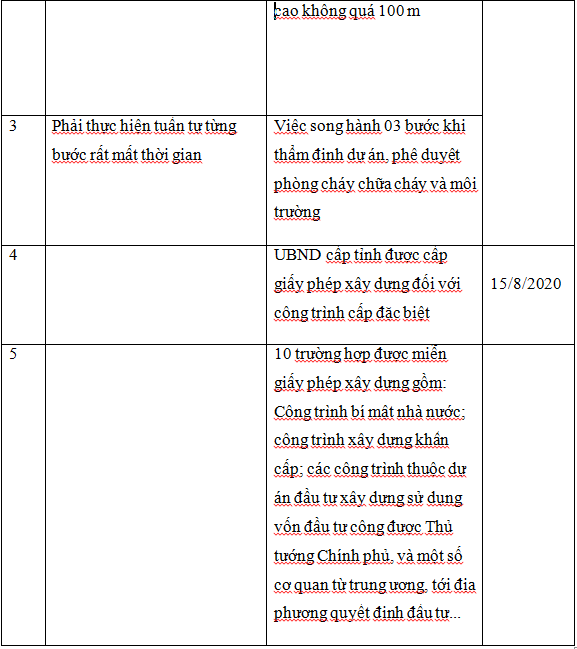 |  |  | cao không quá 100 m |  |
|---|---|---|---|
| 3 | Phải thực hiện tuần tự từng bước rất mất thời gian | Việc song hành 03 bước khi thẩm định dự án, phê duyệt phòng cháy chữa cháy và môi trường |  |
| 4 |  | UBND cấp tỉnh được cấp giấy phép xây dựng đối với công trình cấp đặc biệt | 15/8/2020 |
| 5 |  | 10 trường hợp được miễn giấy phép xây dựng gồm: Công trình bí mật nhà nước; công trình xây dựng khẩn cấp; các công trình thuộc dự án đầu tư xây dựng sử dụng vốn đầu tư công được Thủ tướng Chính phủ, và một số cơ quan từ trung ương, tới địa phương quyết định đầu tư... |  |